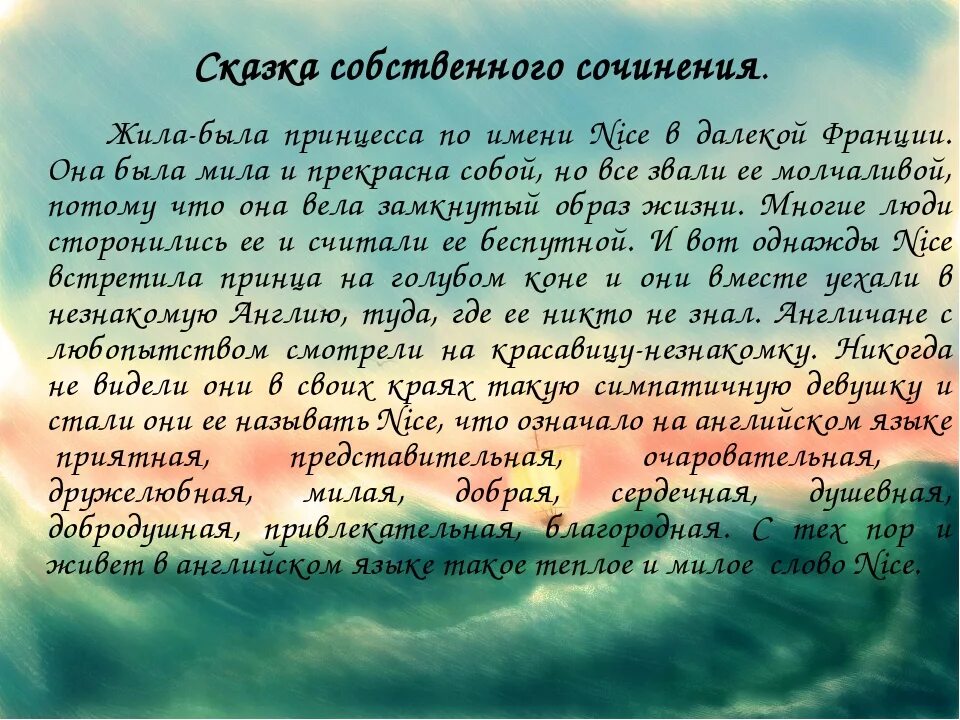 Сказка собственного сочинения.

Жила-была принцесса по имени Nice в далекой Франции. Она была мила и прекрасна собой, но все звали ее молчаливой, потому что она вела замкнутый образ жизни. Многие люди сторонились ее и считали ее беспутной. И вот однажды Nice встретила принца на голубом коне и они вместе уехали в незнакомую Англию, туда, где ее никто не знал. Англичане с любопытством смотрели на красавицу-незнакомку. Никогда не видели они в своих краях такую симпатичную девушку и стали они ее называть Nice, что означало на английском языке приятная, представительная, очаровательная, дружелюбная, милая, добрая, сердечная, душевная, добродушная, привлекательная, благородная. С тех пор и живет в английском языке такое теплое и милое слово Nice.